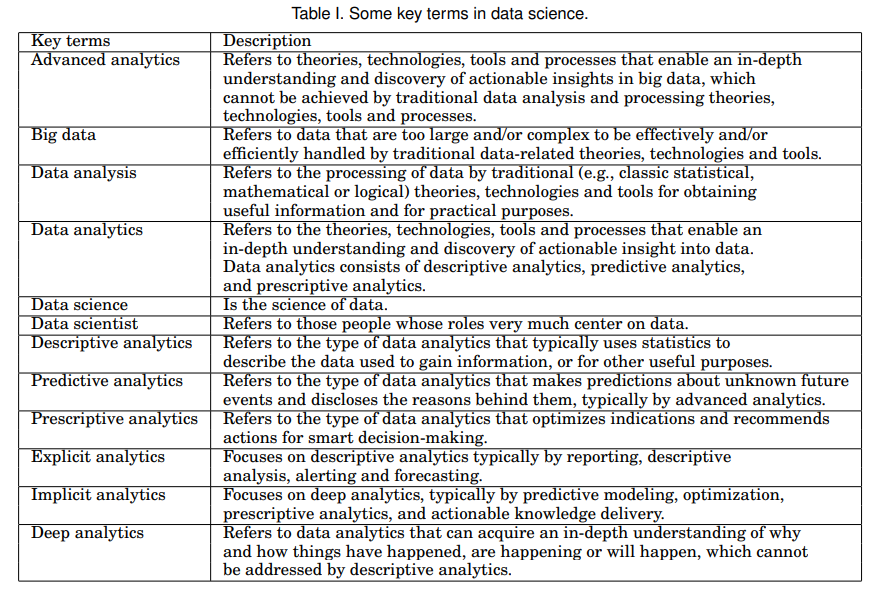 Table I. Some key terms in data science.

| Key terms | Description |
|---|---|
| Advanced analytics | Refers to theories, technologies, tools and processes that enable an in-depth understanding and discovery of actionable insights in big data, which cannot be achieved by traditional data analysis and processing theories, technologies, tools and processes. |
| Big data | Refers to data that are too large and/or complex to be effectively and/or efficiently handled by traditional data-related theories, technologies and tools. |
| Data analysis | Refers to the processing of data by traditional (e.g., classic statistical, mathematical or logical) theories, technologies and tools for obtaining useful information and for practical purposes. |
| Data analytics | Refers to the theories, technologies, tools and processes that enable an in-depth understanding and discovery of actionable insight into data. Data analytics consists of descriptive analytics, predictive analytics, and prescriptive analytics. |
| Data science | Is the science of data. |
| Data scientist | Refers to those people whose roles very much center on data. |
| Descriptive analytics | Refers to the type of data analytics that typically uses statistics to describe the data used to gain information, or for other useful purposes. |
| Predictive analytics | Refers to the type of data analytics that makes predictions about unknown future events and discloses the reasons behind them, typically by advanced analytics. |
| Prescriptive analytics | Refers to the type of data analytics that optimizes indications and recommends actions for smart decision-making. |
| Explicit analytics | Focuses on descriptive analytics typically by reporting, descriptive analysis, alerting and forecasting. |
| Implicit analytics | Focuses on deep analytics, typically by predictive modeling, optimization, prescriptive analytics, and actionable knowledge delivery. |
| Deep analytics | Refers to data analytics that can acquire an in-depth understanding of why and how things have happened, are happening or will happen, which cannot be addressed by descriptive analytics. |